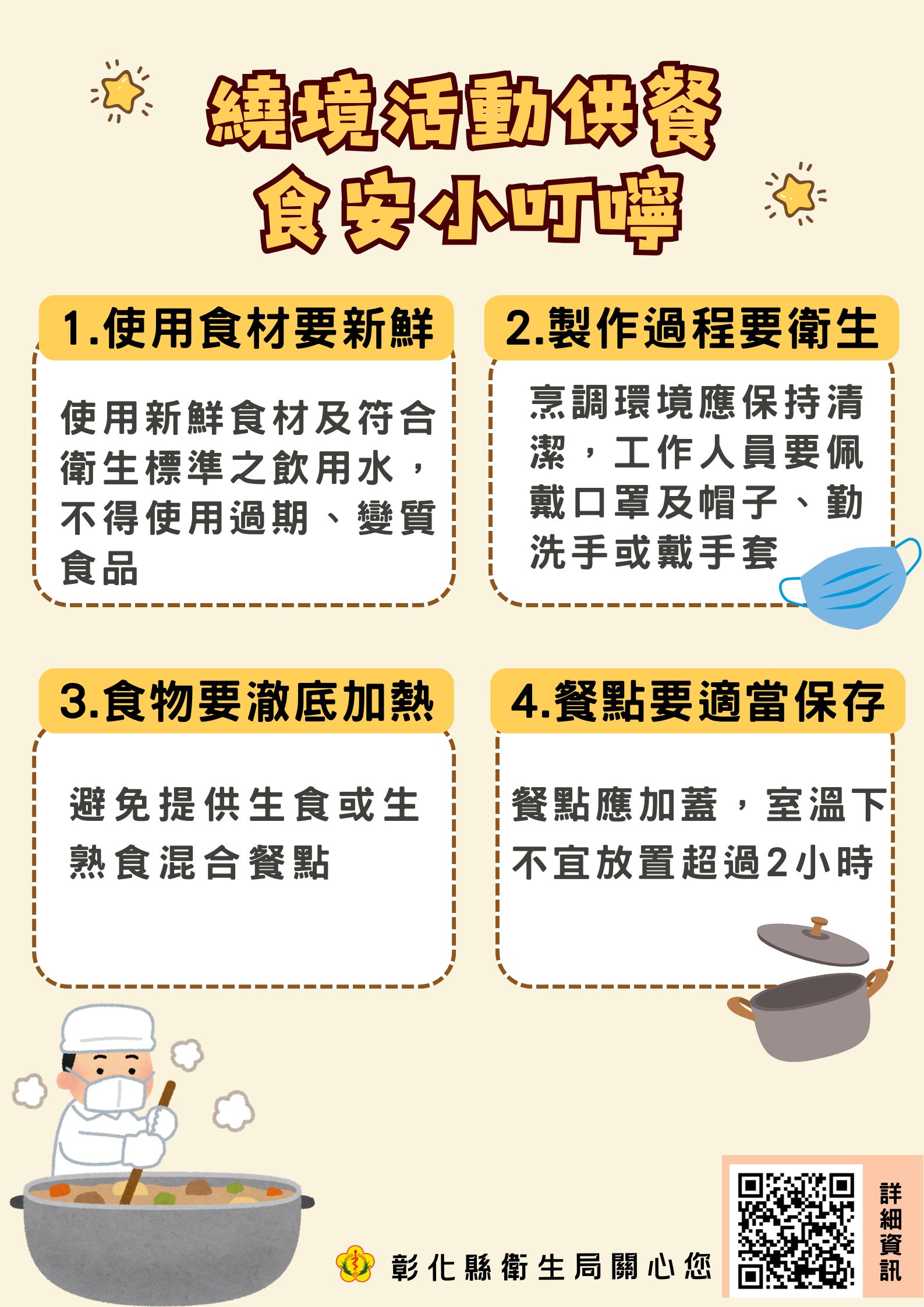 繞境活動供餐
食安小叮嚀

1.使用食材要新鮮

使用新鮮食材及符合衛生標準之飲用水，不得使用過期、變質食品

2.製作過程要衛生

烹調環境應保持清潔，工作人員要佩戴口罩及帽子、勤洗手或戴手套

3.食物要澈底加熱

避免提供生食或生熟食混合餐點

4.餐點要適當保存

餐點應加蓋，室溫下不宜放置超過2小時

彰化縣衛生局關心您

詳細資訊